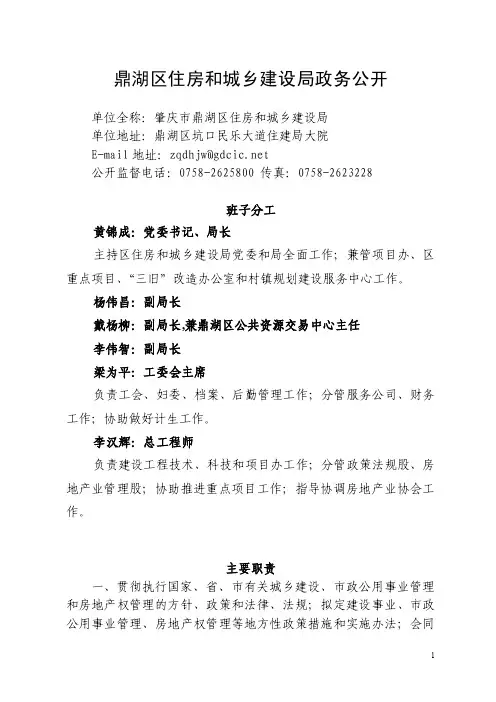 鼎湖区住房和城乡建设局政务公开

单位全称：肇庆市鼎湖区住房和城乡建设局
单位地址：鼎湖区坑口民乐大道住建局大院
E-mail 地址：zqdhjw@gdcic.net
公开监督电话：0758-2625800 传真：0758-2623228

班子分工

黄锦成：党委书记、局长

主持区住房和城乡建设局党委和局全面工作；兼管项目办、区重点项目、“三旧”改造办公室和村镇规划建设服务中心工作。

杨伟昌：副局长

戴杨柳：副局长，兼鼎湖区公共资源交易中心主任

李伟智：副局长

梁为平：工委会主席

负责工会、妇委、档案、后勤管理工作；分管服务公司、财务工作；协助做好计生工作。

李汉辉：总工程师

负责建设工程技术、科技和项目办工作；分管政策法规股、房地产业管理股；协助推进重点项目工作；指导协调房地产业协会工作。

主要职责

一、贯彻执行国家、省、市有关城乡建设、市政公用事业管理和房地产权管理的方针、政策和法律、法规；拟定建设事业、市政公用事业管理、房地产权管理等地方性政策措施和实施办法；会同

1